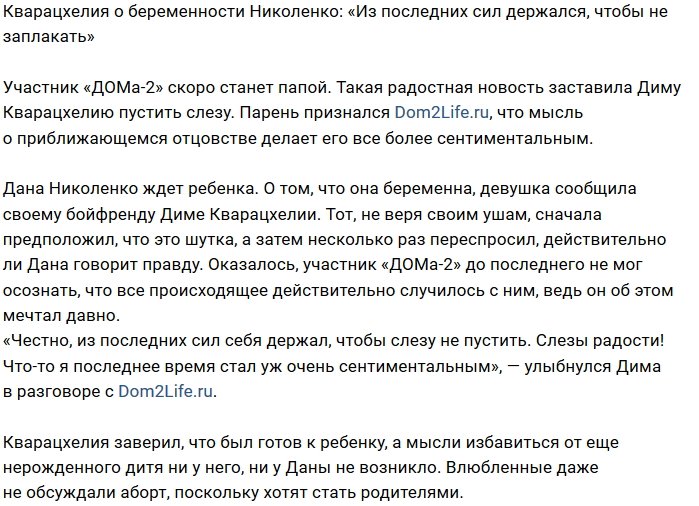 Кварацхелия о беременности Николенко: «Из последних сил держался, чтобы не заплакать»

Участник «ДОМа-2» скоро станет папой. Такая радостная новость заставила Диму Кварацхелию пустить слезу. Парень признался Dom2Life.ru, что мысль о приближающемся отцовстве делает его все более сентиментальным.

Дана Николенко ждет ребенка. О том, что она беременна, девушка сообщила своему бойфренду Диме Кварацхелии. Тот, не веря своим ушам, сначала предположил, что это шутка, а затем несколько раз переспросил, действительно ли Дана говорит правду. Оказалось, участник «ДОМа-2» до последнего не мог осознать, что все происходящее действительно случилось с ним, ведь он об этом мечтал давно.
«Честно, из последних сил себя держал, чтобы слезу не пустить. Слезы радости! Что-то я последнее время стал уж очень сентиментальным», — улыбнулся Дима в разговоре с Dom2Life.ru.

Кварацхелия заверил, что был готов к ребенку, а мысли избавиться от еще нерожденного дитя ни у него, ни у Даны не возникло. Влюбленные даже не обсуждали аборт, поскольку хотят стать родителями.